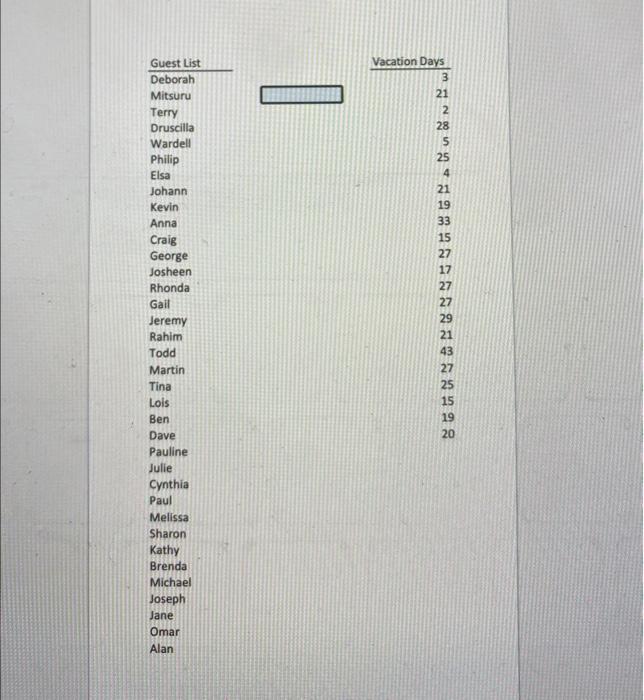 Guest List
Deborah
Mitsuru
Terry
Druscilla
Wardell
Philip
Elsa
Johann
Kevin
Anna
Craig
George
Josheen
Rhonda
Gail
Jeremy
Rahim
Todd
Martin
Tina
Lois
Ben
Dave
Pauline
Julie
Cynthia
Paul
Melissa
Sharon
Kathy
Brenda
Michael
Joseph
Jane
Omar
Alan

Vacation Days
3
21
2
28
5
25
4
21
19
33
15
27
17
27
27
29
21
43
27
25
15
19
20